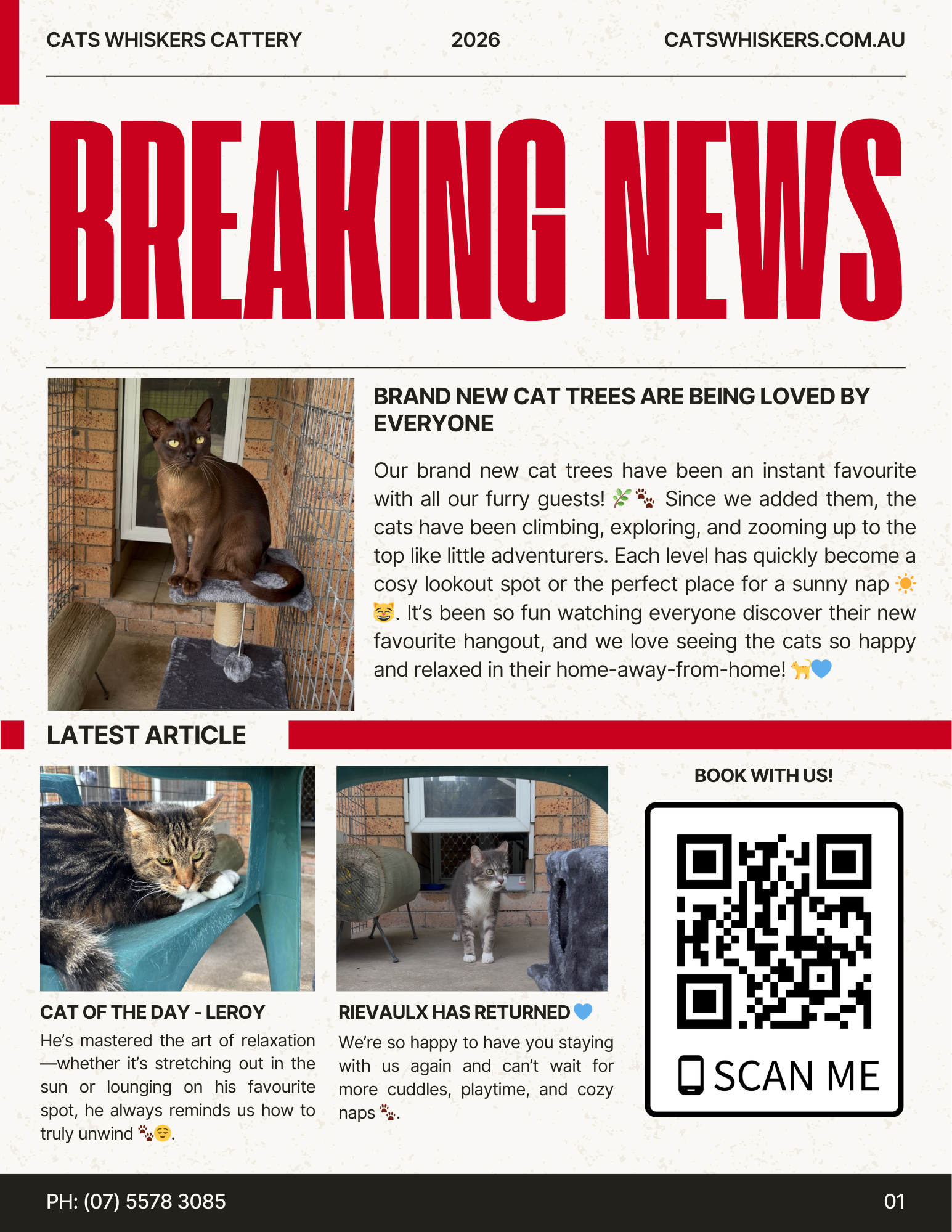 CATS WHISKERS CATTERY 2026 CATSWHISKERS.COM.AU

BREAKING NEWS

BRAND NEW CAT TREES ARE BEING LOVED BY EVERYONE

Our brand new cat trees have been an instant favourite with all our furry guests! 🌿🐾 Since we added them, the cats have been climbing, exploring, and zooming up to the top like little adventurers. Each level has quickly become a cosy lookout spot or the perfect place for a sunny nap ☀️😸. It's been so fun watching everyone discover their new favourite hangout, and we love seeing the cats so happy and relaxed in their home-away-from-home! 🐈💙

LATEST ARTICLE

CAT OF THE DAY - LEROY

He's mastered the art of relaxation—whether it's stretching out in the sun or lounging on his favourite spot, he always reminds us how to truly unwind 🐾😌.

RIEVAULX HAS RETURNED 💙

We're so happy to have you staying with us again and can't wait for more cuddles, playtime, and cozy naps 🐾.

BOOK WITH US!

SCAN ME

PH: (07) 5578 3085

01